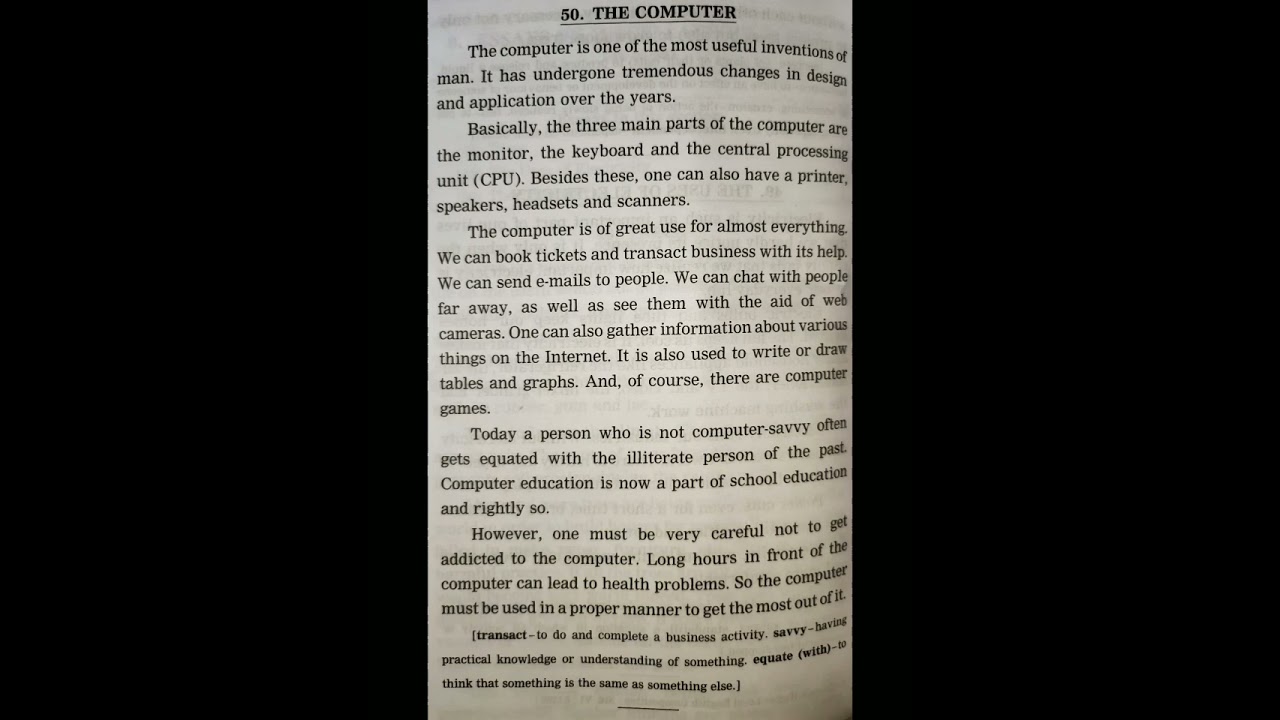 50. THE COMPUTER

The computer is one of the most useful inventions of man. It has undergone tremendous changes in design and application over the years.

Basically, the three main parts of the computer are the monitor, the keyboard and the central processing unit (CPU). Besides these, one can also have a printer, speakers, headsets and scanners.

The computer is of great use for almost everything. We can book tickets and transact business with its help. We can send e-mails to people. We can chat with people far away, as well as see them with the aid of web cameras. One can also gather information about various things on the Internet. It is also used to write or draw tables and graphs. And, of course, there are computer games.

Today a person who is not computer-savvy often gets equated with the illiterate person of the past. Computer education is now a part of school education and rightly so.

However, one must be very careful not to get addicted to the computer. Long hours in front of the computer can lead to health problems. So the computer must be used in a proper manner to get the most out of it.

[transact–to do and complete a business activity. savvy–having practical knowledge or understanding of something. equate (with)–to think that something is the same as something else.]